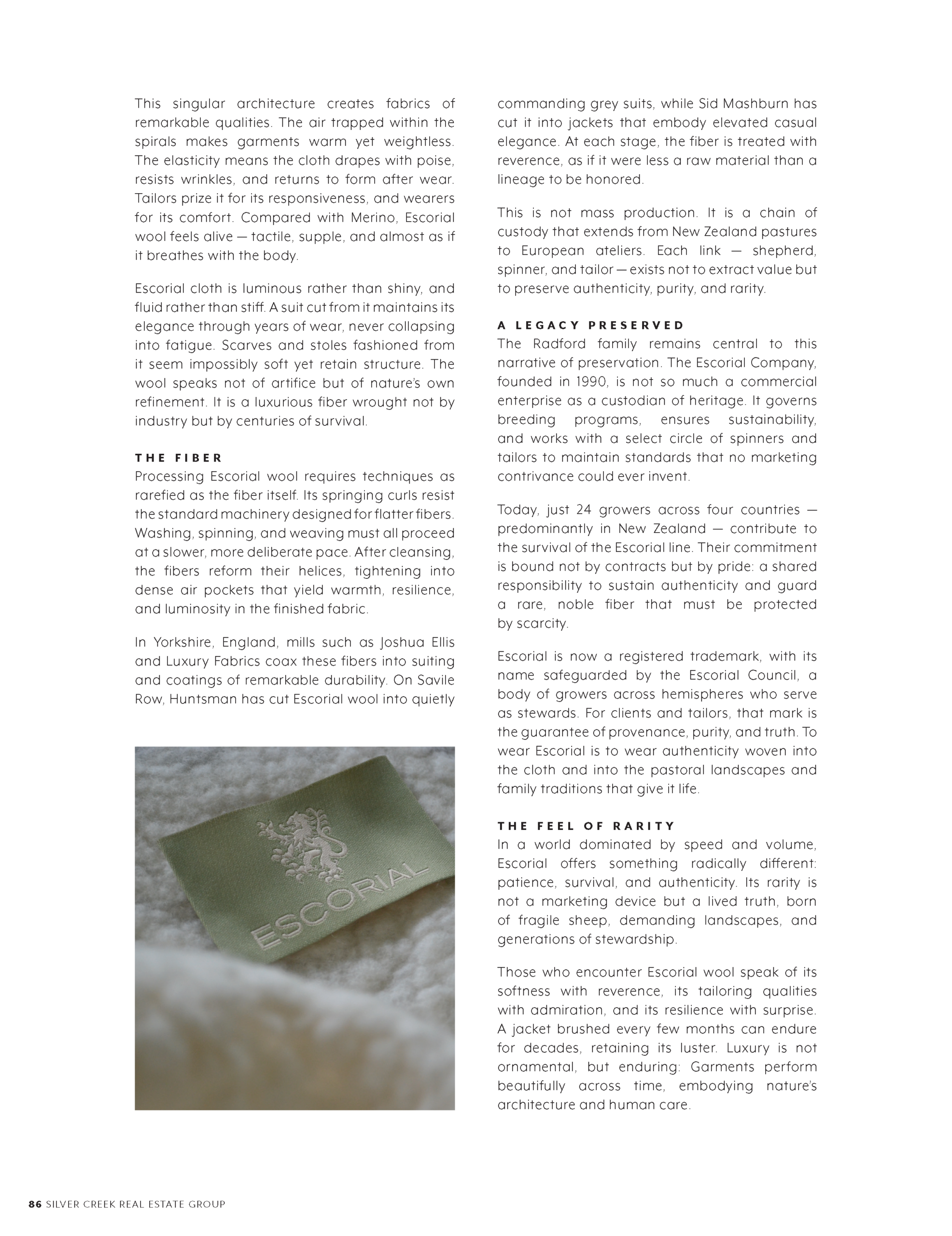 This singular architecture creates fabrics of remarkable qualities. The air trapped within the spirals makes garments warm yet weightless. The elasticity means the cloth drapes with poise, resists wrinkles, and returns to form after wear. Tailors prize it for its responsiveness, and wearers for its comfort. Compared with Merino, Escorial wool feels alive — tactile, supple, and almost as if it breathes with the body.

Escorial cloth is luminous rather than shiny, and fluid rather than stiff. A suit cut from it maintains its elegance through years of wear, never collapsing into fatigue. Scarves and stoles fashioned from it seem impossibly soft yet retain structure. The wool speaks not of artifice but of nature's own refinement. It is a luxurious fiber wrought not by industry but by centuries of survival.

THE FIBER
Processing Escorial wool requires techniques as rarefied as the fiber itself. Its springing curls resist the standard machinery designed for flatter fibers. Washing, spinning, and weaving must all proceed at a slower, more deliberate pace. After cleansing, the fibers reform their helices, tightening into dense air pockets that yield warmth, resilience, and luminosity in the finished fabric.

In Yorkshire, England, mills such as Joshua Ellis and Luxury Fabrics coax these fibers into suiting and coatings of remarkable durability. On Savile Row, Huntsman has cut Escorial wool into quietly

ESCORIAL

commanding grey suits, while Sid Mashburn has cut it into jackets that embody elevated casual elegance. At each stage, the fiber is treated with reverence, as if it were less a raw material than a lineage to be honored.

This is not mass production. It is a chain of custody that extends from New Zealand pastures to European ateliers. Each link — shepherd, spinner, and tailor — exists not to extract value but to preserve authenticity, purity, and rarity.

A LEGACY PRESERVED
The Radford family remains central to this narrative of preservation. The Escorial Company, founded in 1990, is not so much a commercial enterprise as a custodian of heritage. It governs breeding programs, ensures sustainability, and works with a select circle of spinners and tailors to maintain standards that no marketing contrivance could ever invent.

Today, just 24 growers across four countries — predominantly in New Zealand — contribute to the survival of the Escorial line. Their commitment is bound not by contracts but by pride: a shared responsibility to sustain authenticity and guard a rare, noble fiber that must be protected by scarcity.

Escorial is now a registered trademark, with its name safeguarded by the Escorial Council, a body of growers across hemispheres who serve as stewards. For clients and tailors, that mark is the guarantee of provenance, purity, and truth. To wear Escorial is to wear authenticity woven into the cloth and into the pastoral landscapes and family traditions that give it life.

THE FEEL OF RARITY
In a world dominated by speed and volume, Escorial offers something radically different: patience, survival, and authenticity. Its rarity is not a marketing device but a lived truth, born of fragile sheep, demanding landscapes, and generations of stewardship.

Those who encounter Escorial wool speak of its softness with reverence, its tailoring qualities with admiration, and its resilience with surprise. A jacket brushed every few months can endure for decades, retaining its luster. Luxury is not ornamental, but enduring: Garments perform beautifully across time, embodying nature's architecture and human care.

86 SILVER CREEK REAL ESTATE GROUP